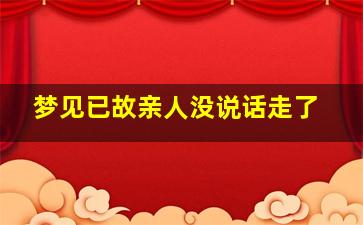 梦见已故亲人没说话走了